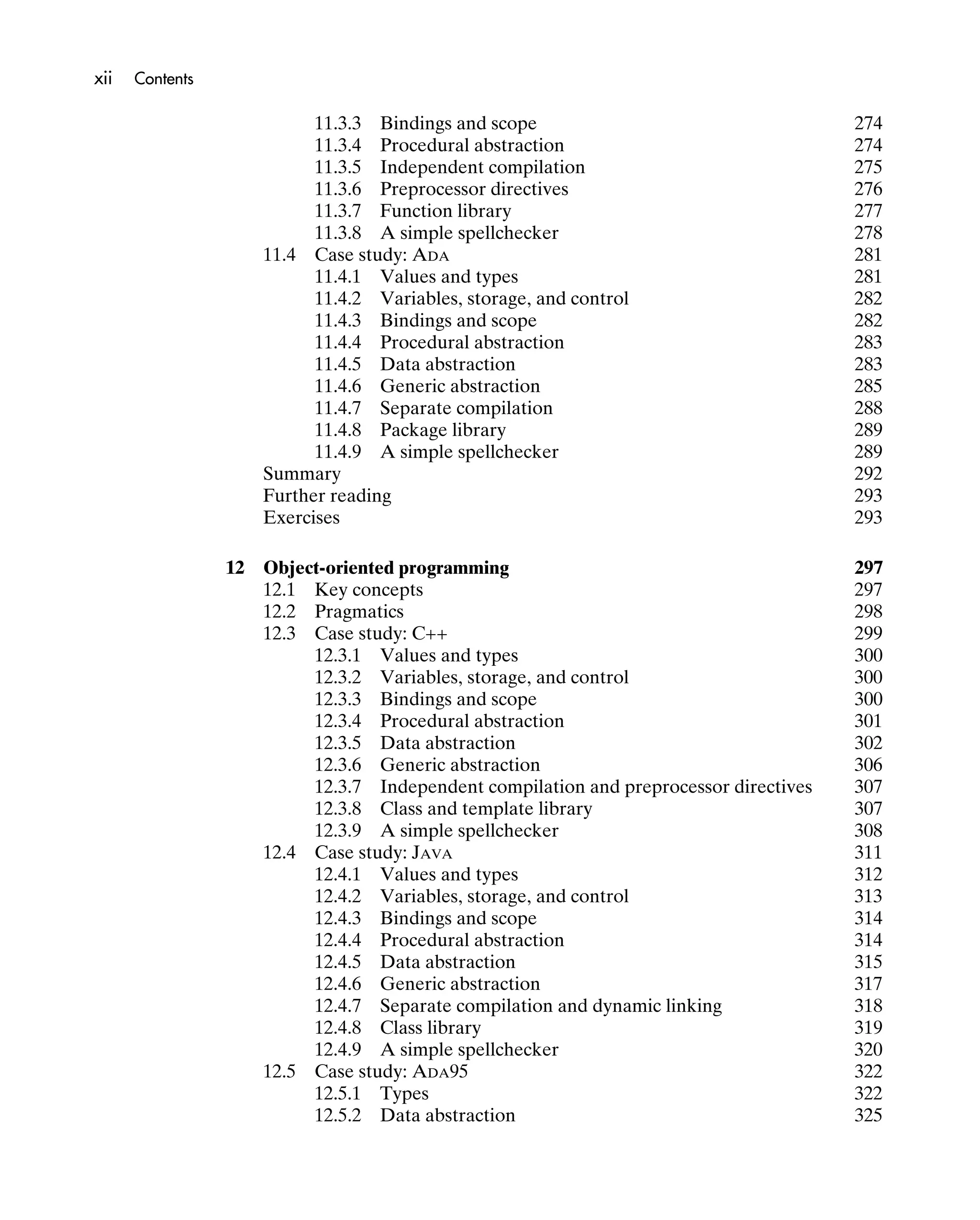 xii Contents

11.3.3 Bindings and scope 274
11.3.4 Procedural abstraction 274
11.3.5 Independent compilation 275
11.3.6 Preprocessor directives 276
11.3.7 Function library 277
11.3.8 A simple spellchecker 278
11.4 Case study: ADA 281
11.4.1 Values and types 281
11.4.2 Variables, storage, and control 282
11.4.3 Bindings and scope 282
11.4.4 Procedural abstraction 283
11.4.5 Data abstraction 283
11.4.6 Generic abstraction 285
11.4.7 Separate compilation 288
11.4.8 Package library 289
11.4.9 A simple spellchecker 289
Summary 292
Further reading 293
Exercises 293

12 Object-oriented programming 297
12.1 Key concepts 297
12.2 Pragmatics 298
12.3 Case study: C++ 299
12.3.1 Values and types 300
12.3.2 Variables, storage, and control 300
12.3.3 Bindings and scope 300
12.3.4 Procedural abstraction 301
12.3.5 Data abstraction 302
12.3.6 Generic abstraction 306
12.3.7 Independent compilation and preprocessor directives 307
12.3.8 Class and template library 307
12.3.9 A simple spellchecker 308
12.4 Case study: JAVA 311
12.4.1 Values and types 312
12.4.2 Variables, storage, and control 313
12.4.3 Bindings and scope 314
12.4.4 Procedural abstraction 314
12.4.5 Data abstraction 315
12.4.6 Generic abstraction 317
12.4.7 Separate compilation and dynamic linking 318
12.4.8 Class library 319
12.4.9 A simple spellchecker 320
12.5 Case study: ADA95 322
12.5.1 Types 322
12.5.2 Data abstraction 325